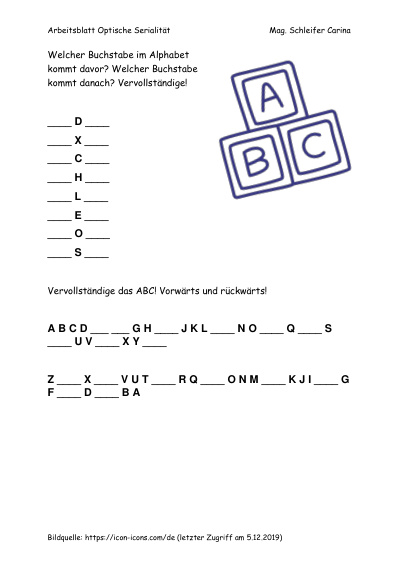 Arbeitsblatt Optische Serialität

Mag. Schleifer Carina

Welcher Buchstabe im Alphabet kommt davor? Welcher Buchstabe kommt danach? Vervollständige!

A

B C

____ D ____
____ X ____
____ C ____
____ H ____
____ L ____
____ E ____
____ O ____
____ S ____

Vervollständige das ABC! Vorwärts und rückwärts!

A B C D ___ ___ G H ____ J K L ____ N O ____ Q ____ S ____ U V ____ X Y ____

Z ____ X ____ V U T ____ R Q ____ O N M ____ K J I ____ G F ____ D ____ B A

Bildquelle: https://icon-icons.com/de (letzter Zugriff am 5.12.2019)